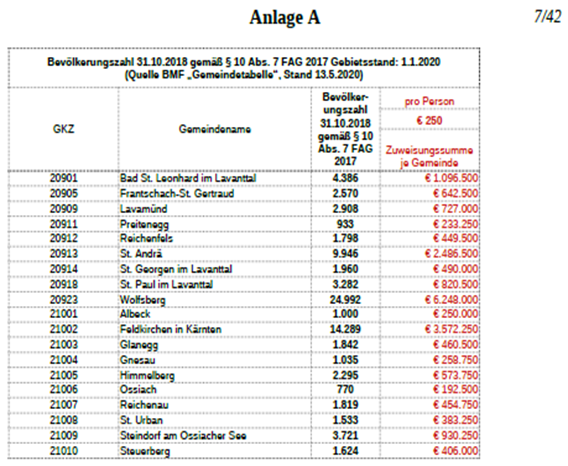 Anlage A

7/42

Bevölkerungszahl 31.10.2018 gemäß § 10 Abs. 7 FAG 2017 Gebietsstand: 1.1.2020 (Quelle BMF „Gemeindetabelle", Stand 13.5.2020)

| GKZ | Gemeindename | Bevölkerungszahl 31.10.2018 gemäß § 10 Abs. 7 FAG 2017 | pro Person € 250 Zuweisungssumme je Gemeinde |
|---|---|---|---|
| 20901 | Bad St. Leonhard im Lavanttal | 4.386 | € 1.096.500 |
| 20905 | Frantschach-St. Gertraud | 2.570 | € 642.500 |
| 20909 | Lavamünd | 2.908 | € 727.000 |
| 20911 | Preitenegg | 933 | € 233.250 |
| 20912 | Reichenfels | 1.798 | € 449.500 |
| 20913 | St. Andrä | 9.946 | € 2.486.500 |
| 20914 | St. Georgen im Lavanttal | 1.960 | € 490.000 |
| 20918 | St. Paul im Lavanttal | 3.282 | € 820.500 |
| 20923 | Wolfsberg | 24.992 | € 6.248.000 |
| 21001 | Albeck | 1.000 | € 250.000 |
| 21002 | Feldkirchen in Kärnten | 14.289 | € 3.572.250 |
| 21003 | Glanegg | 1.842 | € 460.500 |
| 21004 | Gnesau | 1.035 | € 258.750 |
| 21005 | Himmelberg | 2.295 | € 573.750 |
| 21006 | Ossiach | 770 | € 192.500 |
| 21007 | Reichenau | 1.819 | € 454.750 |
| 21008 | St. Urban | 1.533 | € 383.250 |
| 21009 | Steindorf am Ossiacher See | 3.721 | € 930.250 |
| 21010 | Steuerberg | 1.624 | € 406.000 |